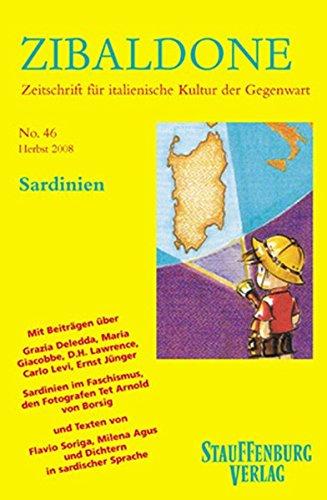 ZIBALDONE

Zeitschrift für italienische Kultur der Gegenwart

No. 46
Herbst 2008

Sardinien

Mit Beiträgen über
Grazia Deledda, Maria Giacobbe, D.H. Lawrence, Carlo Levi, Ernst Jünger

Sardinien im Faschismus, den Fotografen Tet Arnold von Borsig

und Texten von
Flavio Soriga, Milena Agus und Dichtern in sardischer Sprache

STAUFFENBURG VERLAG